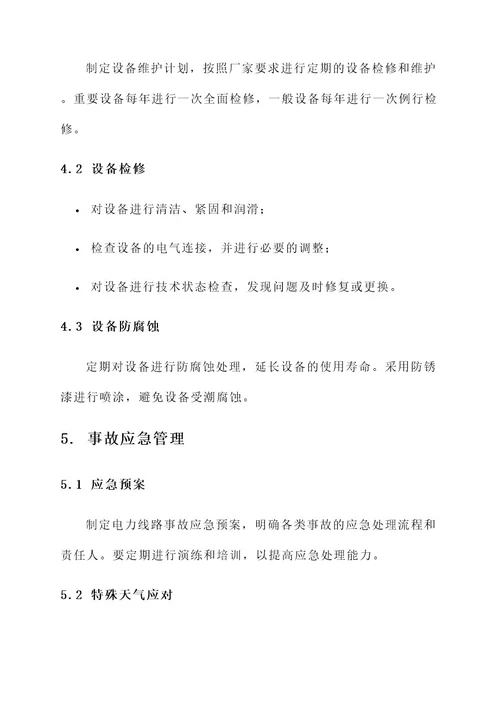 制定设备维护计划，按照厂家要求进行定期的设备检修和维护。重要设备每年进行一次全面检修，一般设备每年进行一次例行检修。

4.2 设备检修

• 对设备进行清洁、紧固和润滑；

• 检查设备的电气连接，并进行必要的调整；

• 对设备进行技术状态检查，发现问题及时修复或更换。

4.3 设备防腐蚀

定期对设备进行防腐蚀处理，延长设备的使用寿命。采用防锈漆进行喷涂，避免设备受潮腐蚀。

5. 事故应急管理

5.1 应急预案

制定电力线路事故应急预案，明确各类事故的应急处理流程和责任人。要定期进行演练和培训，以提高应急处理能力。

5.2 特殊天气应对